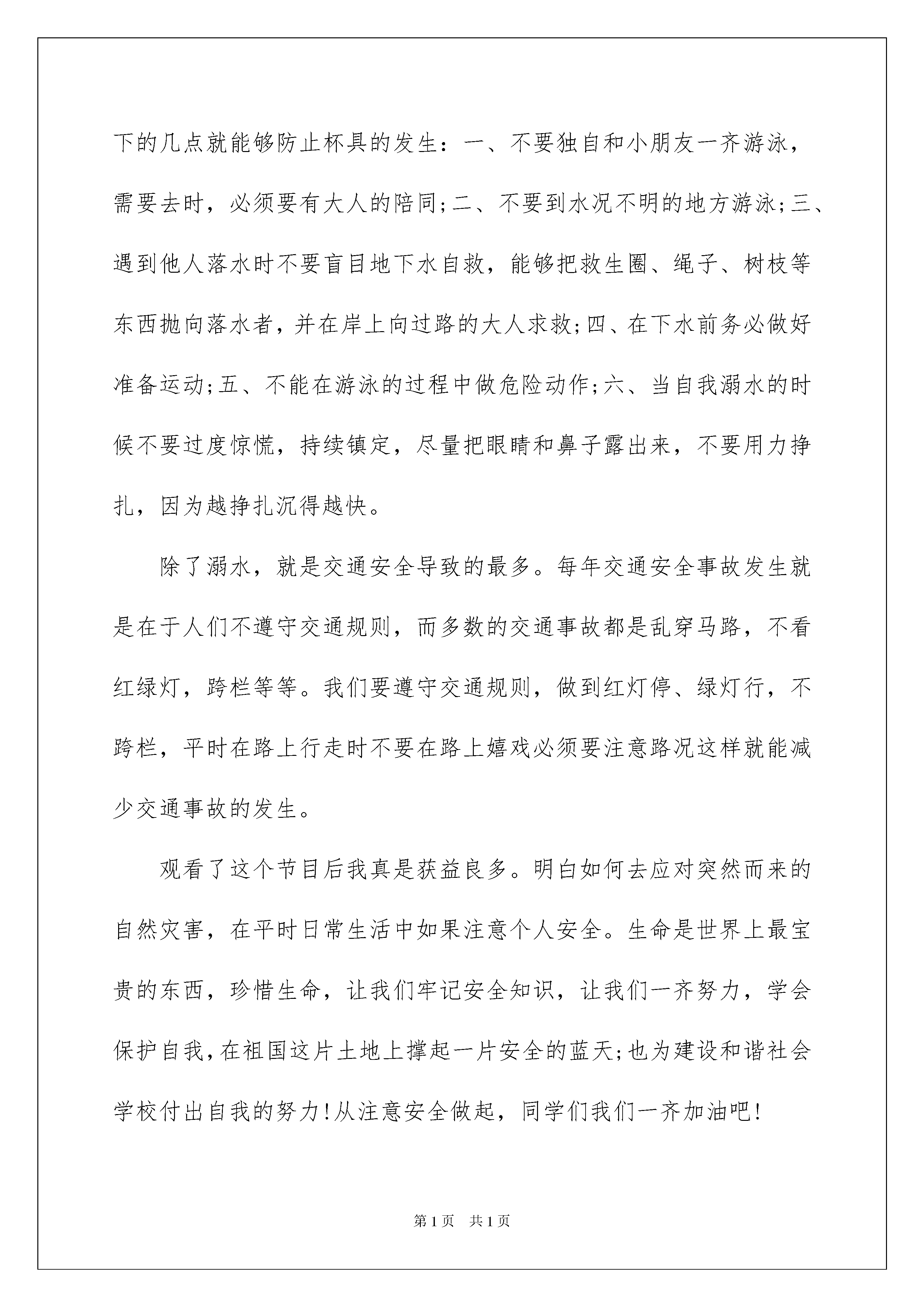 下的几点就能够防止杯具的发生：一、不要独自和小朋友一齐游泳，需要去时，必须要有大人的陪同;二、不要到水况不明的地方游泳;三、遇到他人落水时不要盲目地下水自救，能够把救生圈、绳子、树枝等东西抛向落水者，并在岸上向过路的大人求救;四、在下水前务必做好准备运动;五、不能在游泳的过程中做危险动作;六、当自我溺水的时候不要过度惊慌，持续镇定，尽量把眼睛和鼻子露出来，不要用力挣扎，因为越挣扎沉得越快。

除了溺水，就是交通安全导致的最多。每年交通安全事故发生就是在于人们不遵守交通规则，而多数的交通事故都是乱穿马路，不看红绿灯，跨栏等等。我们要遵守交通规则，做到红灯停、绿灯行，不跨栏，平时在路上行走时不要在路上嬉戏必须要注意路况这样就能减少交通事故的发生。

观看了这个节目后我真是获益良多。明白如何去应对突然而来的自然灾害，在平时日常生活中如果注意个人安全。生命是世界上最宝贵的东西，珍惜生命，让我们牢记安全知识，让我们一齐努力，学会保护自我，在祖国这片土地上撑起一片安全的蓝天;也为建设和谐社会学校付出自我的努力!从注意安全做起，同学们我们一齐加油吧!

第1页 共1页